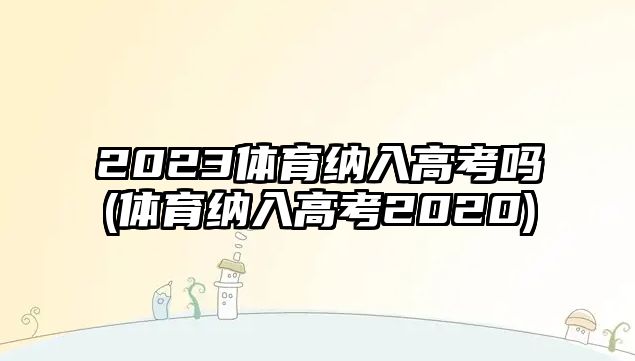 2023体育纳入高考吗
(体育纳入高考2020)